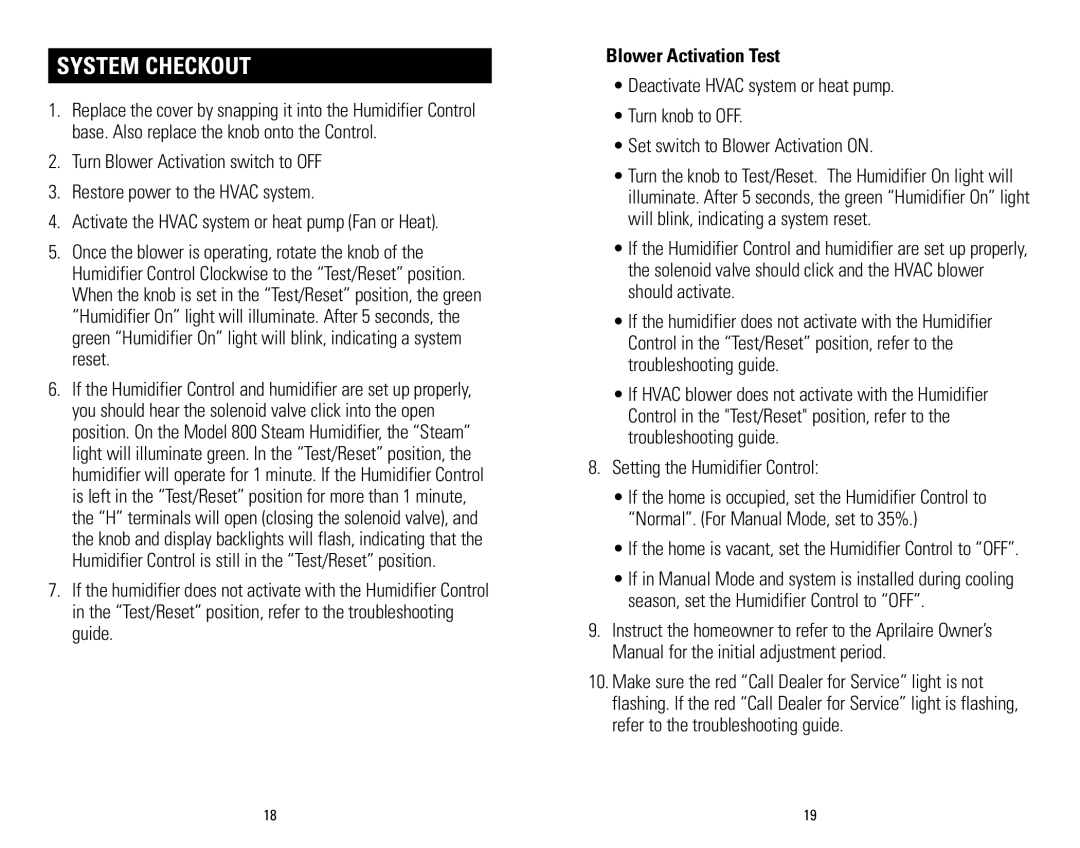 SYSTEM CHECKOUT

1. Replace the cover by snapping it into the Humidifier Control base. Also replace the knob onto the Control.

2. Turn Blower Activation switch to OFF

3. Restore power to the HVAC system.

4. Activate the HVAC system or heat pump (Fan or Heat).

5. Once the blower is operating, rotate the knob of the Humidifier Control Clockwise to the “Test/Reset” position. When the knob is set in the “Test/Reset” position, the green “Humidifier On” light will illuminate. After 5 seconds, the green “Humidifier On” light will blink, indicating a system reset.

6. If the Humidifier Control and humidifier are set up properly, you should hear the solenoid valve click into the open position. On the Model 800 Steam Humidifier, the “Steam” light will illuminate green. In the “Test/Reset” position, the humidifier will operate for 1 minute. If the Humidifier Control is left in the “Test/Reset” position for more than 1 minute, the “H” terminals will open (closing the solenoid valve), and the knob and display backlights will flash, indicating that the Humidifier Control is still in the “Test/Reset” position.

7. If the humidifier does not activate with the Humidifier Control in the “Test/Reset” position, refer to the troubleshooting guide.

18

Blower Activation Test

• Deactivate HVAC system or heat pump.

• Turn knob to OFF.

• Set switch to Blower Activation ON.

• Turn the knob to Test/Reset. The Humidifier On light will illuminate. After 5 seconds, the green “Humidifier On” light will blink, indicating a system reset.

• If the Humidifier Control and humidifier are set up properly, the solenoid valve should click and the HVAC blower should activate.

• If the humidifier does not activate with the Humidifier Control in the “Test/Reset” position, refer to the troubleshooting guide.

• If HVAC blower does not activate with the Humidifier Control in the "Test/Reset" position, refer to the troubleshooting guide.

8. Setting the Humidifier Control:

• If the home is occupied, set the Humidifier Control to “Normal”. (For Manual Mode, set to 35%.)

• If the home is vacant, set the Humidifier Control to “OFF”.

• If in Manual Mode and system is installed during cooling season, set the Humidifier Control to “OFF”.

9. Instruct the homeowner to refer to the Aprilaire Owner’s Manual for the initial adjustment period.

10. Make sure the red “Call Dealer for Service” light is not flashing. If the red “Call Dealer for Service” light is flashing, refer to the troubleshooting guide.

19